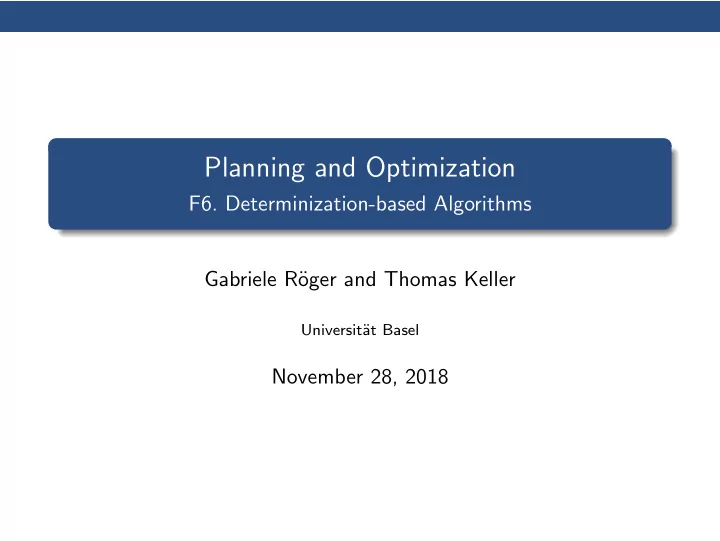 Planning and Optimization
F6. Determinization-based Algorithms

Gabriele Röger and Thomas Keller

Universität Basel

November 28, 2018